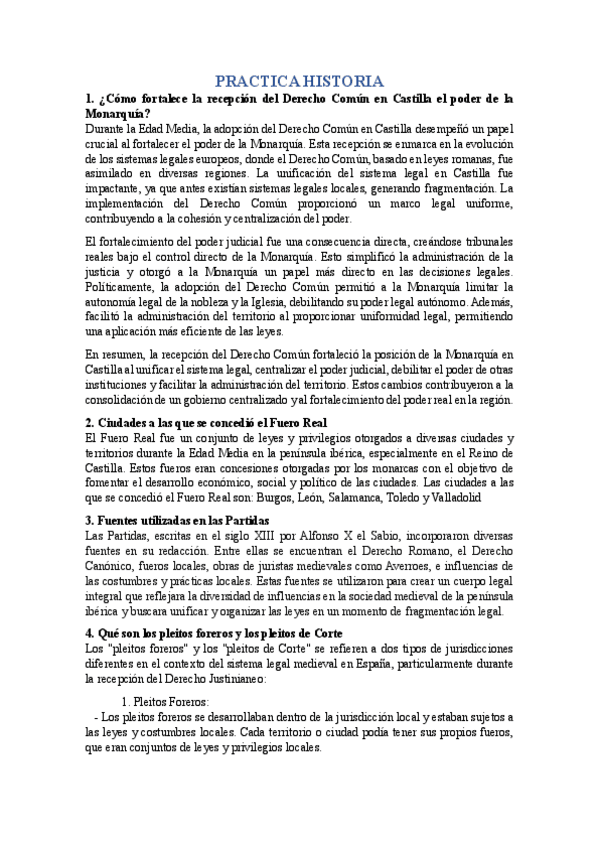 PRACTICA HISTORIA

1. ¿Cómo fortalece la recepción del Derecho Común en Castilla el poder de la Monarquía?

Durante la Edad Media, la adopción del Derecho Común en Castilla desempeñó un papel crucial al fortalecer el poder de la Monarquía. Esta recepción se enmarca en la evolución de los sistemas legales europeos, donde el Derecho Común, basado en leyes romanas, fue asimilado en diversas regiones. La unificación del sistema legal en Castilla fue impactante, ya que antes existían sistemas legales locales, generando fragmentación. La implementación del Derecho Común proporcionó un marco legal uniforme, contribuyendo a la cohesión y centralización del poder.

El fortalecimiento del poder judicial fue una consecuencia directa, creándose tribunales reales bajo el control directo de la Monarquía. Esto simplificó la administración de la justicia y otorgó a la Monarquía un papel más directo en las decisiones legales. Políticamente, la adopción del Derecho Común permitió a la Monarquía limitar la autonomía legal de la nobleza y la Iglesia, debilitando su poder legal autónomo. Además, facilitó la administración del territorio al proporcionar uniformidad legal, permitiendo una aplicación más eficiente de las leyes.

En resumen, la recepción del Derecho Común fortaleció la posición de la Monarquía en Castilla al unificar el sistema legal, centralizar el poder judicial, debilitar el poder de otras instituciones y facilitar la administración del territorio. Estos cambios contribuyeron a la consolidación de un gobierno centralizado y al fortalecimiento del poder real en la región.

2. Ciudades a las que se concedió el Fuero Real

El Fuero Real fue un conjunto de leyes y privilegios otorgados a diversas ciudades y territorios durante la Edad Media en la península ibérica, especialmente en el Reino de Castilla. Estos fueros eran concesiones otorgadas por los monarcas con el objetivo de fomentar el desarrollo económico, social y político de las ciudades. Las ciudades a las que se concedió el Fuero Real son: Burgos, León, Salamanca, Toledo y Valladolid

3. Fuentes utilizadas en las Partidas

Las Partidas, escritas en el siglo XIII por Alfonso X el Sabio, incorporaron diversas fuentes en su redacción. Entre ellas se encuentran el Derecho Romano, el Derecho Canónico, fueros locales, obras de juristas medievales como Averroes, e influencias de las costumbres y prácticas locales. Estas fuentes se utilizaron para crear un cuerpo legal integral que reflejara la diversidad de influencias en la sociedad medieval de la península ibérica y buscara unificar y organizar las leyes en un momento de fragmentación legal.

4. Qué son los pleitos foreros y los pleitos de Corte

Los "pleitos foreros" y los "pleitos de Corte" se refieren a dos tipos de jurisdicciones diferentes en el contexto del sistema legal medieval en España, particularmente durante la recepción del Derecho Justinianeo:

1. Pleitos Foreros:
- Los pleitos foreros se desarrollaban dentro de la jurisdicción local y estaban sujetos a las leyes y costumbres locales. Cada territorio o ciudad podía tener sus propios fueros, que eran conjuntos de leyes y privilegios locales.